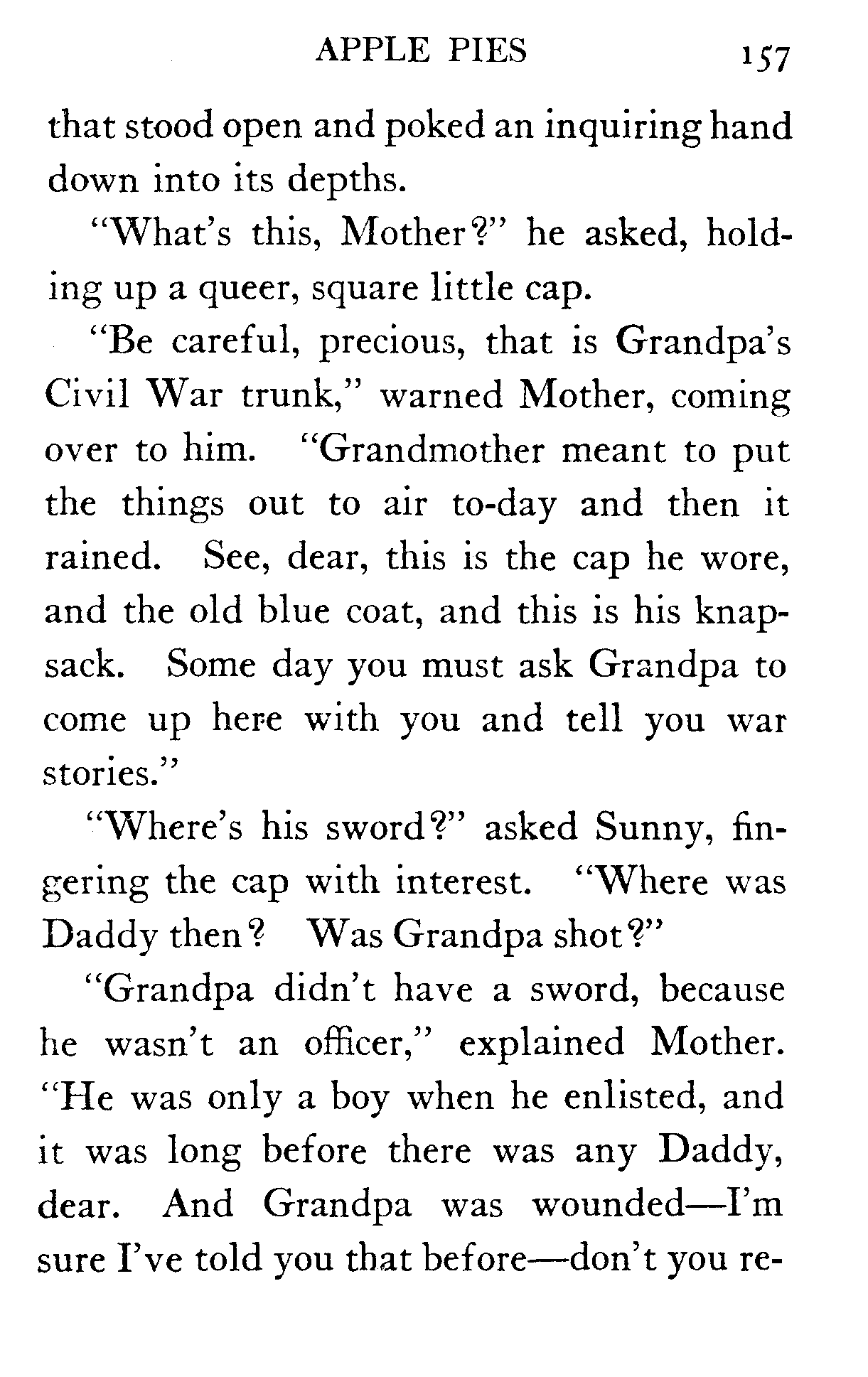 APPLE PIES 157

that stood open and poked an inquiring hand down into its depths.

"What's this, Mother?" he asked, holding up a queer, square little cap.

"Be careful, precious, that is Grandpa's Civil War trunk," warned Mother, coming over to him. "Grandmother meant to put the things out to air to-day and then it rained. See, dear, this is the cap he wore, and the old blue coat, and this is his knapsack. Some day you must ask Grandpa to come up here with you and tell you war stories."

"Where's his sword?" asked Sunny, fingering the cap with interest. "Where was Daddy then? Was Grandpa shot?"

"Grandpa didn't have a sword, because he wasn't an officer," explained Mother. "He was only a boy when he enlisted, and it was long before there was any Daddy, dear. And Grandpa was wounded—I'm sure I've told you that before—don't you re-